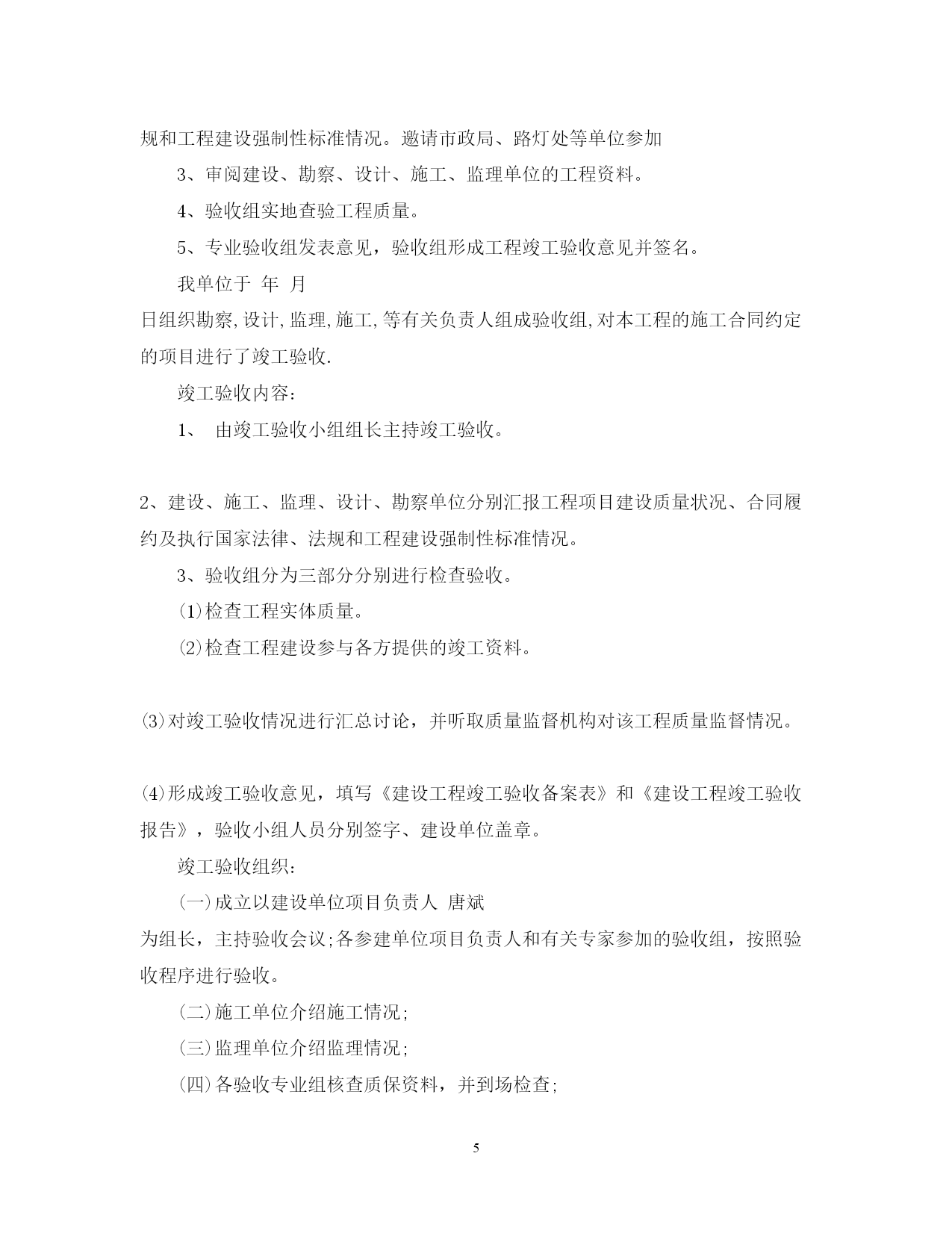 规和工程建设强制性标准情况。邀请市政局、路灯处等单位参加

3、审阅建设、勘察、设计、施工、监理单位的工程资料。

4、验收组实地查验工程质量。

5、专业验收组发表意见，验收组形成工程竣工验收意见并签名。

我单位于 年 月

日组织勘察,设计,监理,施工,等有关负责人组成验收组,对本工程的施工合同约定的项目进行了竣工验收.

竣工验收内容：

1、 由竣工验收小组组长主持竣工验收。

2、建设、施工、监理、设计、勘察单位分别汇报工程项目建设质量状况、合同履约及执行国家法律、法规和工程建设强制性标准情况。

3、验收组分为三部分分别进行检查验收。

⑴检查工程实体质量。

⑵检查工程建设参与各方提供的竣工资料。

⑶对竣工验收情况进行汇总讨论，并听取质量监督机构对该工程质量监督情况。

⑷形成竣工验收意见，填写《建设工程竣工验收备案表》和《建设工程竣工验收报告》，验收小组人员分别签字、建设单位盖章。

竣工验收组织：

(一)成立以建设单位项目负责人 唐斌

为组长，主持验收会议;各参建单位项目负责人和有关专家参加的验收组，按照验收程序进行验收。

(二)施工单位介绍施工情况;

(三)监理单位介绍监理情况;

(四)各验收专业组核查质保资料，并到场检查;

5